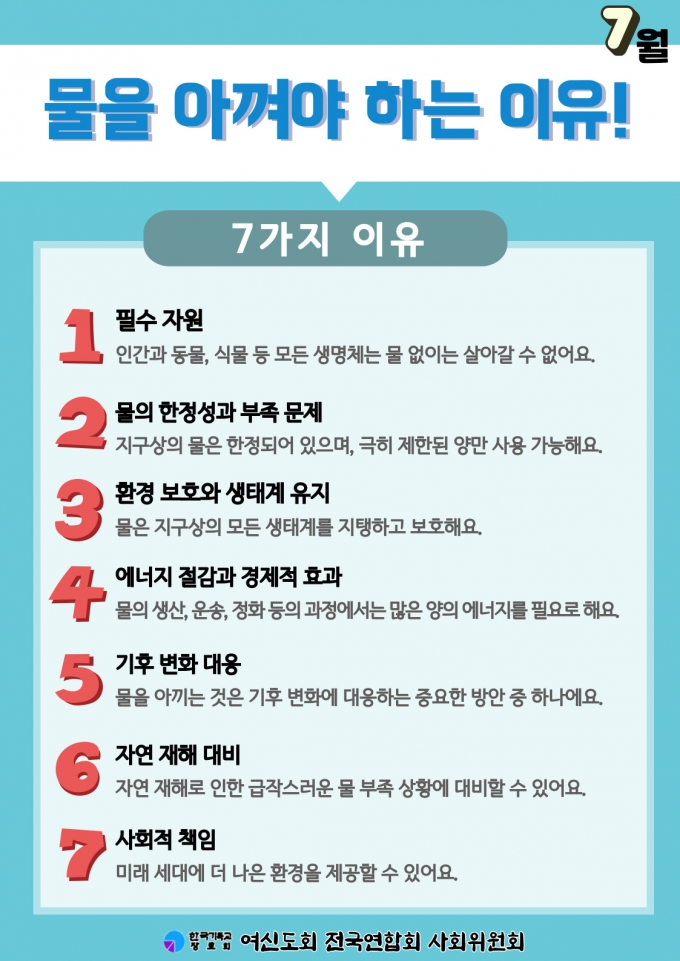 7월

물을 아껴야 하는 이유!

7가지 이유

1 필수 자원
인간과 동물, 식물 등 모든 생명체는 물 없이는 살아갈 수 없어요.

2 물의 한정성과 부족 문제
지구상의 물은 한정되어 있으며, 극히 제한된 양만 사용 가능해요.

3 환경 보호와 생태계 유지
물은 지구상의 모든 생태계를 지탱하고 보호해요.

4 에너지 절감과 경제적 효과
물의 생산, 운송, 정화 등의 과정에서는 많은 양의 에너지를 필요로 해요.

5 기후 변화 대응
물을 아끼는 것은 기후 변화에 대응하는 중요한 방안 중 하나에요.

6 자연 재해 대비
자연 재해로 인한 급작스러운 물 부족 상황에 대비할 수 있어요.

7 사회적 책임
미래 세대에 더 나은 환경을 제공할 수 있어요.

여신도회 전국연합회 사회위원회